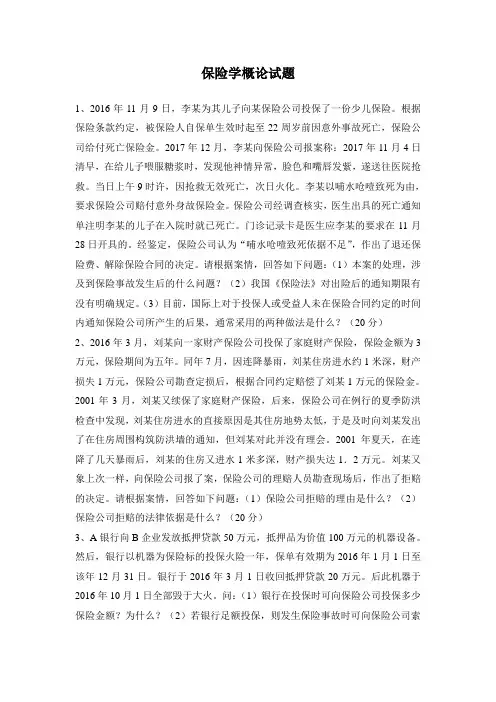 保险学概论试题

1、2016 年 11 月 9 日，李某为其儿子向某保险公司投保了一份少儿保险。根据保险条款约定，被保险人自保单生效时起至 22 周岁前因意外事故死亡，保险公司给付死亡保险金。2017 年 12 月，李某向保险公司报案称：2017 年 11 月 4 日清早，在给儿子喂服糖浆时，发现他神情异常，脸色和嘴唇发紫，遂送往医院抢救。当日上午 9 时许，因抢救无效死亡，次日火化。李某以哺水呛噎致死为由，要求保险公司赔付意外身故保险金。保险公司经调查核实，医生出具的死亡通知单注明李某的儿子在入院时就已死亡。门诊记录卡是医生应李某的要求在 11 月 28 日开具的。经鉴定，保险公司认为“哺水呛噎致死依据不足”，作出了退还保险费、解除保险合同的决定。请根据案情，回答如下问题：（1）本案的处理，涉及到保险事故发生后的什么问题？（2）我国《保险法》对出险后的通知期限有没有明确规定。（3）目前，国际上对于投保人或受益人未在保险合同约定的时间内通知保险公司所产生的后果，通常采用的两种做法是什么？（20 分）

2、2016 年 3 月，刘某向一家财产保险公司投保了家庭财产保险，保险金额为 3 万元，保险期间为五年。同年 7 月，因连降暴雨，刘某住房进水约 1 米深，财产损失 1 万元，保险公司勘查定损后，根据合同约定赔偿了刘某 1 万元的保险金。2001 年 3 月，刘某又续保了家庭财产保险，后来，保险公司在例行的夏季防洪检查中发现，刘某住房进水的直接原因是其住房地势太低，于是及时向刘某发出了在住房周围构筑防洪墙的通知，但刘某对此并没有理会。2001 年夏天，在连降了几天暴雨后，刘某的住房又进水 1 米多深，财产损失达 1．2 万元。刘某又象上次一样，向保险公司报了案，保险公司的理赔人员勘查现场后，作出了拒赔的决定。请根据案情，回答如下问题：（1）保险公司拒赔的理由是什么？（2）保险公司拒赔的法律依据是什么？（20 分）

3、A 银行向 B 企业发放抵押贷款 50 万元，抵押品为价值 100 万元的机器设备。然后，银行以机器为保险标的投保火险一年，保单有效期为 2016 年 1 月 1 日至该年 12 月 31 日。银行于 2016 年 3 月 1 日收回抵押贷款 20 万元。后此机器于 2016 年 10 月 1 日全部毁于大火。问：（1）银行在投保时可向保险公司投保多少保险金额？为什么？（2）若银行足额投保，则发生保险事故时可向保险公司索